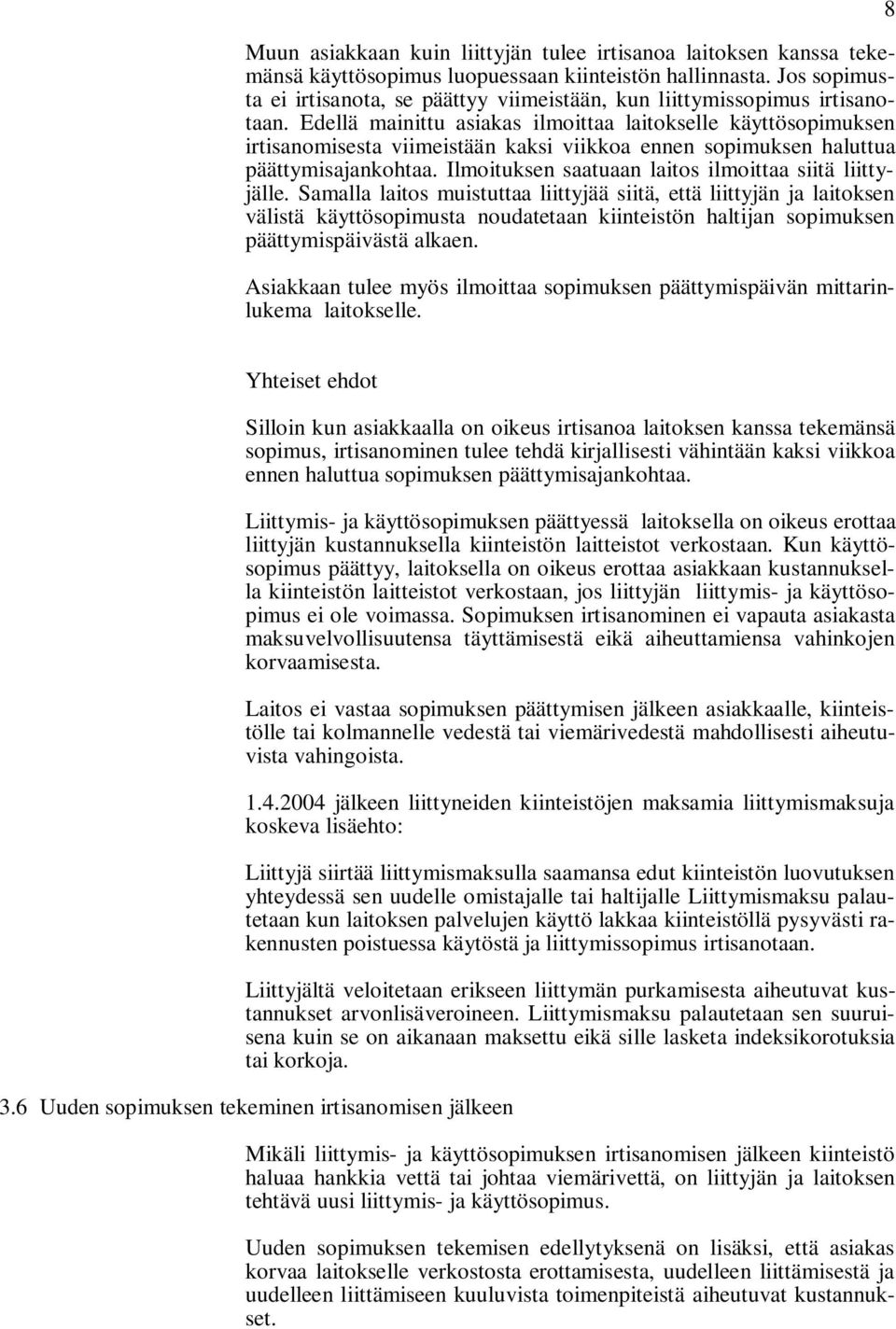 8

Muun asiakkaan kuin liittyjän tulee irtisanoa laitoksen kanssa tekemänsä käyttösopimus luopuessaan kiinteistön hallinnasta. Jos sopimusta ei irtisanota, se päättyy viimeistään, kun liittymissopimus irtisanotaan. Edellä mainittu asiakas ilmoittaa laitokselle käyttösopimuksen irtisanomisesta viimeistään kaksi viikkoa ennen sopimuksen haluttua päättymisajankohtaa. Ilmoituksen saatuaan laitos ilmoittaa siitä liittyjälle. Samalla laitos muistuttaa liittyjää siitä, että liittyjän ja laitoksen välistä käyttösopimusta noudatetaan kiinteistön haltijan sopimuksen päättymispäivästä alkaen.

Asiakkaan tulee myös ilmoittaa sopimuksen päättymispäivän mittarinlukema laitokselle.

Yhteiset ehdot

Silloin kun asiakkaalla on oikeus irtisanoa laitoksen kanssa tekemänsä sopimus, irtisanominen tulee tehdä kirjallisesti vähintään kaksi viikkoa ennen haluttua sopimuksen päättymisajankohtaa.

Liittymis- ja käyttösopimuksen päättyessä laitoksella on oikeus erottaa liittyjän kustannuksella kiinteistön laitteistot verkostaan. Kun käyttösopimus päättyy, laitoksella on oikeus erottaa asiakkaan kustannuksella kiinteistön laitteistot verkostaan, jos liittyjän liittymis- ja käyttösopimus ei ole voimassa. Sopimuksen irtisanominen ei vapauta asiakasta maksuvelvollisuutensa täyttämisestä eikä aiheuttamiensa vahinkojen korvaamisesta.

Laitos ei vastaa sopimuksen päättymisen jälkeen asiakkaalle, kiinteistölle tai kolmannelle vedestä tai viemärivedestä mahdollisesti aiheutuvista vahingoista.

1.4.2004 jälkeen liittyneiden kiinteistöjen maksamia liittymismaksuja koskeva lisäehto:

Liittyjä siirtää liittymismaksulla saamansa edut kiinteistön luovutuksen yhteydessä sen uudelle omistajalle tai haltijalle Liittymismaksu palautetaan kun laitoksen palvelujen käyttö lakkaa kiinteistöllä pysyvästi rakennusten poistuessa käytöstä ja liittymissopimus irtisanotaan.

Liittyjältä veloitetaan erikseen liittymän purkamisesta aiheutuvat kustannukset arvonlisäveroineen. Liittymismaksu palautetaan sen suuruisena kuin se on aikanaan maksettu eikä sille lasketa indeksikorotuksia tai korkoja.

3.6 Uuden sopimuksen tekeminen irtisanomisen jälkeen

Mikäli liittymis- ja käyttösopimuksen irtisanomisen jälkeen kiinteistö haluaa hankkia vettä tai johtaa viemärivettä, on liittyjän ja laitoksen tehtävä uusi liittymis- ja käyttösopimus.

Uuden sopimuksen tekemisen edellytyksenä on lisäksi, että asiakas korvaa laitokselle verkostosta erottamisesta, uudelleen liittämisestä ja uudelleen liittämiseen kuuluvista toimenpiteistä aiheutuvat kustannukset.